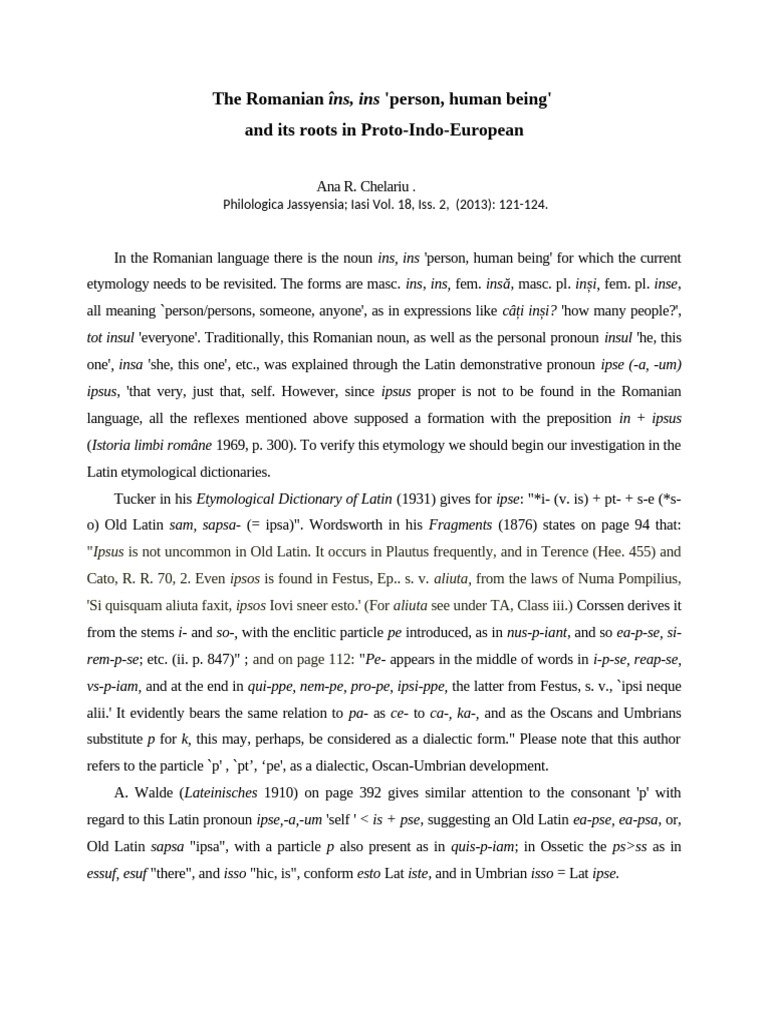 The Romanian îns, ins 'person, human being'

and its roots in Proto-Indo-European

Ana R. Chelariu .
Philologica Jassyensia; Iasi Vol. 18, Iss. 2, (2013): 121-124.

In the Romanian language there is the noun ins, ins 'person, human being' for which the current etymology needs to be revisited. The forms are masc. ins, ins, fem. insă, masc. pl. inși, fem. pl. inse, all meaning `person/persons, someone, anyone', as in expressions like câți inși? 'how many people?', tot insul 'everyone'. Traditionally, this Romanian noun, as well as the personal pronoun insul 'he, this one', insa 'she, this one', etc., was explained through the Latin demonstrative pronoun ipse (-a, -um) ipsus, 'that very, just that, self. However, since ipsus proper is not to be found in the Romanian language, all the reflexes mentioned above supposed a formation with the preposition in + ipsus (Istoria limbi române 1969, p. 300). To verify this etymology we should begin our investigation in the Latin etymological dictionaries.

Tucker in his Etymological Dictionary of Latin (1931) gives for ipse: "*i- (v. is) + pt- + s-e (*s-o) Old Latin sam, sapsa- (= ipsa)". Wordsworth in his Fragments (1876) states on page 94 that: "Ipsus is not uncommon in Old Latin. It occurs in Plautus frequently, and in Terence (Hee. 455) and Cato, R. R. 70, 2. Even ipsos is found in Festus, Ep.. s. v. aliuta, from the laws of Numa Pompilius, 'Si quisquam aliuta faxit, ipsos Iovi sneer esto.' (For aliuta see under TA, Class iii.) Corssen derives it from the stems i- and so-, with the enclitic particle pe introduced, as in nus-p-iant, and so ea-p-se, si-rem-p-se; etc. (ii. p. 847)" ; and on page 112: "Pe- appears in the middle of words in i-p-se, reap-se, vs-p-iam, and at the end in qui-ppe, nem-pe, pro-pe, ipsi-ppe, the latter from Festus, s. v., `ipsi neque alii.' It evidently bears the same relation to pa- as ce- to ca-, ka-, and as the Oscans and Umbrians substitute p for k, this may, perhaps, be considered as a dialectic form." Please note that this author refers to the particle `p' , `pt', 'pe', as a dialectic, Oscan-Umbrian development.

A. Walde (Lateinisches 1910) on page 392 gives similar attention to the consonant 'p' with regard to this Latin pronoun ipse,-a,-um 'self ' < is + pse, suggesting an Old Latin ea-pse, ea-psa, or, Old Latin sapsa "ipsa", with a particle p also present as in quis-p-iam; in Ossetic the ps>ss as in essuf, esuf "there", and isso "hic, is", conform esto Lat iste, and in Umbrian isso = Lat ipse.